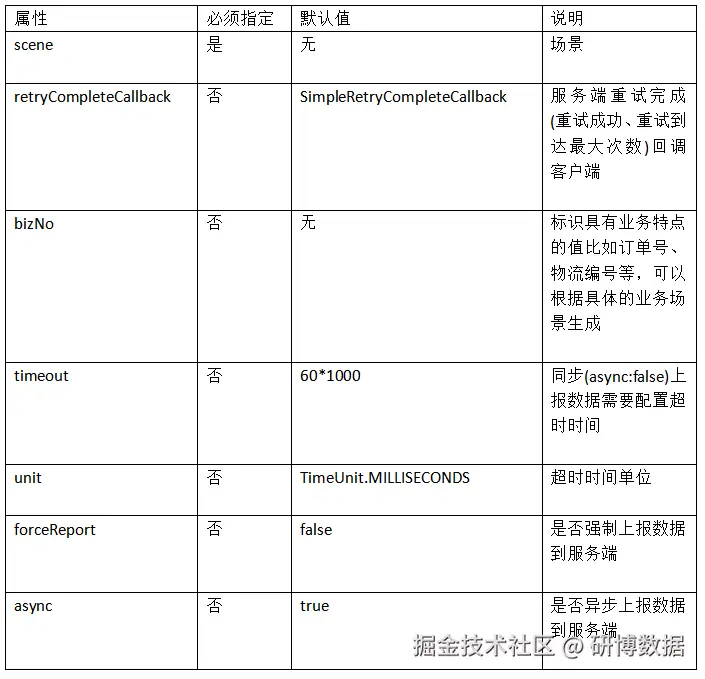 | 属性 | 必须指定 | 默认值 | 说明 |
|---|---|---|---|
| scene | 是 | 无 | 场景 |
| retryCompleteCallback | 否 | SimpleRetryCompleteCallback | 服务端重试完成(重试成功、重试到达最大次数)回调客户端 |
| bizNo | 否 | 无 | 标识具有业务特点的值比如订单号、物流编号等，可以根据具体的业务场景生成 |
| timeout | 否 | 60*1000 | 同步(async:false)上报数据需要配置超时时间 |
| unit | 否 | TimeUnit.MILLISECONDS | 超时时间单位 |
| forceReport | 否 | false | 是否强制上报数据到服务端 |
| async | 否 | true | 是否异步上报数据到服务端 |

掘金技术社区 @ 研博数据